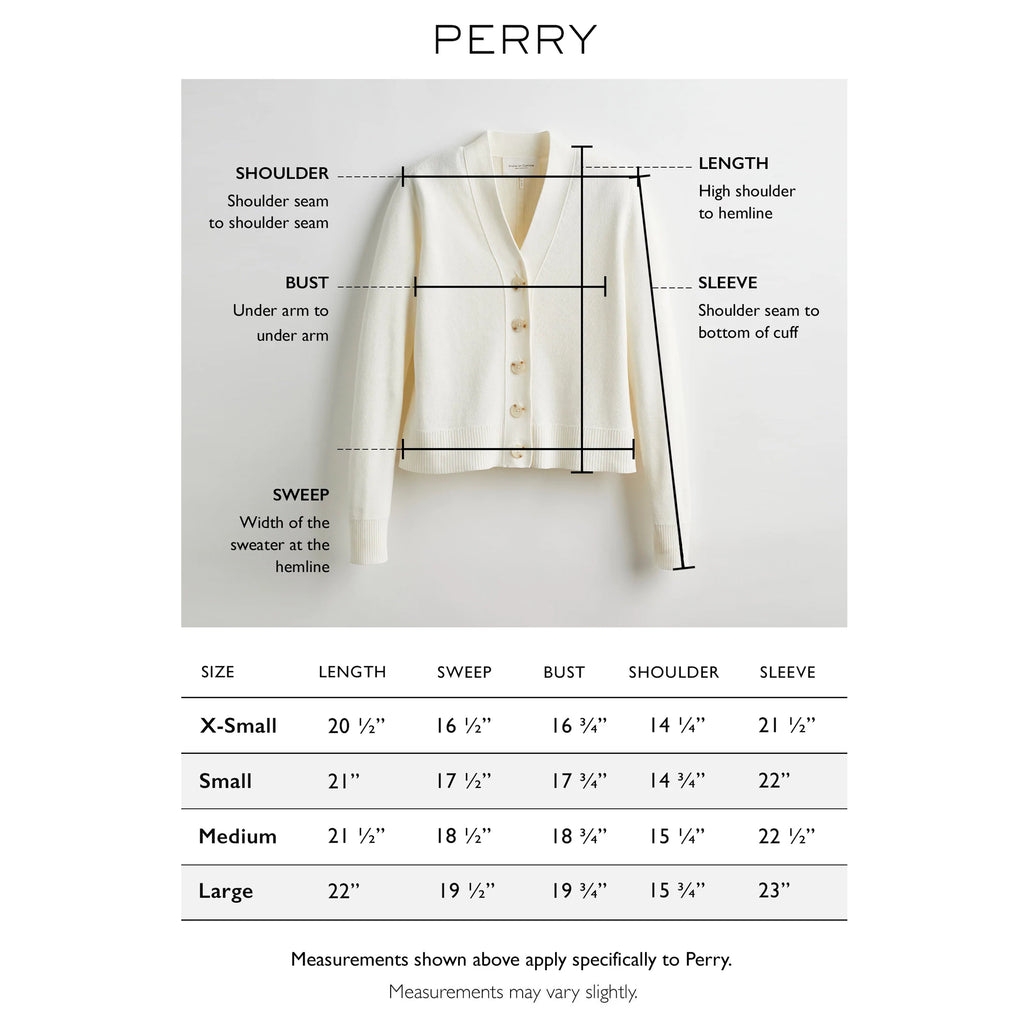 PERRY

SHOULDER
Shoulder seam to shoulder seam

BUST
Under arm to under arm

SWEEP
Width of the sweater at the hemline

LENGTH
High shoulder to hemline

SLEEVE
Shoulder seam to bottom of cuff

| SIZE | LENGTH | SWEEP | BUST | SHOULDER | SLEEVE |
|---|---|---|---|---|---|
| X-Small | 20 ½” | 16 ½” | 16 ¾” | 14 ¼” | 21 ½” |
| Small | 21” | 17 ½” | 17 ¾” | 14 ¾” | 22” |
| Medium | 21 ½” | 18 ½” | 18 ¾” | 15 ¼” | 22 ½” |
| Large | 22” | 19 ½” | 19 ¾” | 15 ¾” | 23” |

Measurements shown above apply specifically to Perry.
Measurements may vary slightly.